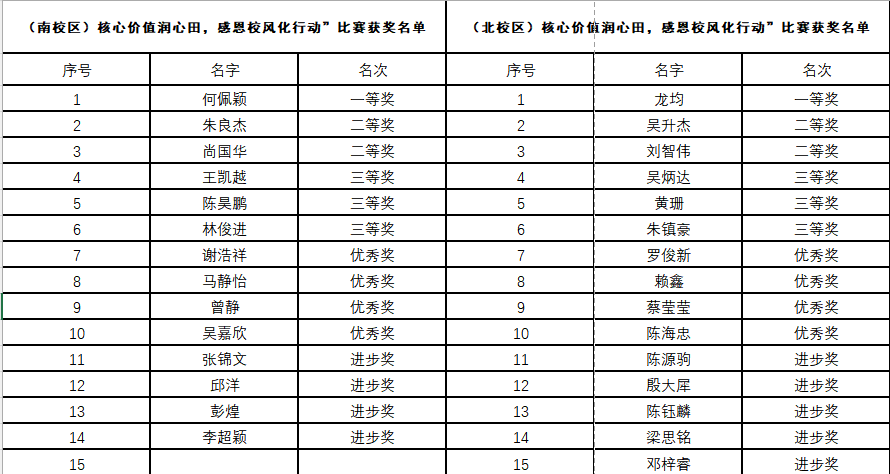 （南校区）核心价值润心田，感恩校风化行动”比赛获奖名单

| 序号 | 名字 | 名次 |
|---|---|---|
| 1 | 何佩颖 | 一等奖 |
| 2 | 朱良杰 | 二等奖 |
| 3 | 尚国华 | 二等奖 |
| 4 | 王凯越 | 三等奖 |
| 5 | 陈昊鹏 | 三等奖 |
| 6 | 林俊进 | 三等奖 |
| 7 | 谢浩祥 | 优秀奖 |
| 8 | 马静怡 | 优秀奖 |
| 9 | 曾静 | 优秀奖 |
| 10 | 吴嘉欣 | 优秀奖 |
| 11 | 张锦文 | 进步奖 |
| 12 | 邱洋 | 进步奖 |
| 13 | 彭煌 | 进步奖 |
| 14 | 李超颖 | 进步奖 |
| 15 | | |

（北校区）核心价值润心田，感恩校风化行动”比赛获奖名单

| 序号 | 名字 | 名次 |
|---|---|---|
| 1 | 龙均 | 一等奖 |
| 2 | 吴升杰 | 二等奖 |
| 3 | 刘智伟 | 二等奖 |
| 4 | 吴炳达 | 三等奖 |
| 5 | 黄珊 | 三等奖 |
| 6 | 朱镇豪 | 三等奖 |
| 7 | 罗俊新 | 优秀奖 |
| 8 | 赖鑫 | 优秀奖 |
| 9 | 蔡莹莹 | 优秀奖 |
| 10 | 陈海忠 | 优秀奖 |
| 11 | 陈源驹 | 进步奖 |
| 12 | 殷大犀 | 进步奖 |
| 13 | 陈钰麟 | 进步奖 |
| 14 | 梁思铭 | 进步奖 |
| 15 | 邓梓睿 | 进步奖 |